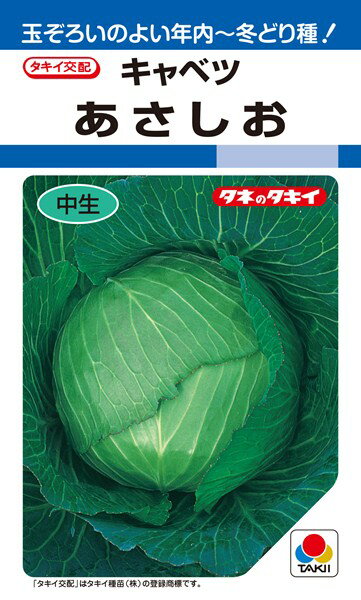 玉ぞろいのよい年内～冬どり種！

タキイ交配

キャベツ

あさしお

中生

タネのタキイ

TAKII

「タキイ交配」はタキイ種苗（株）の登録商標です。